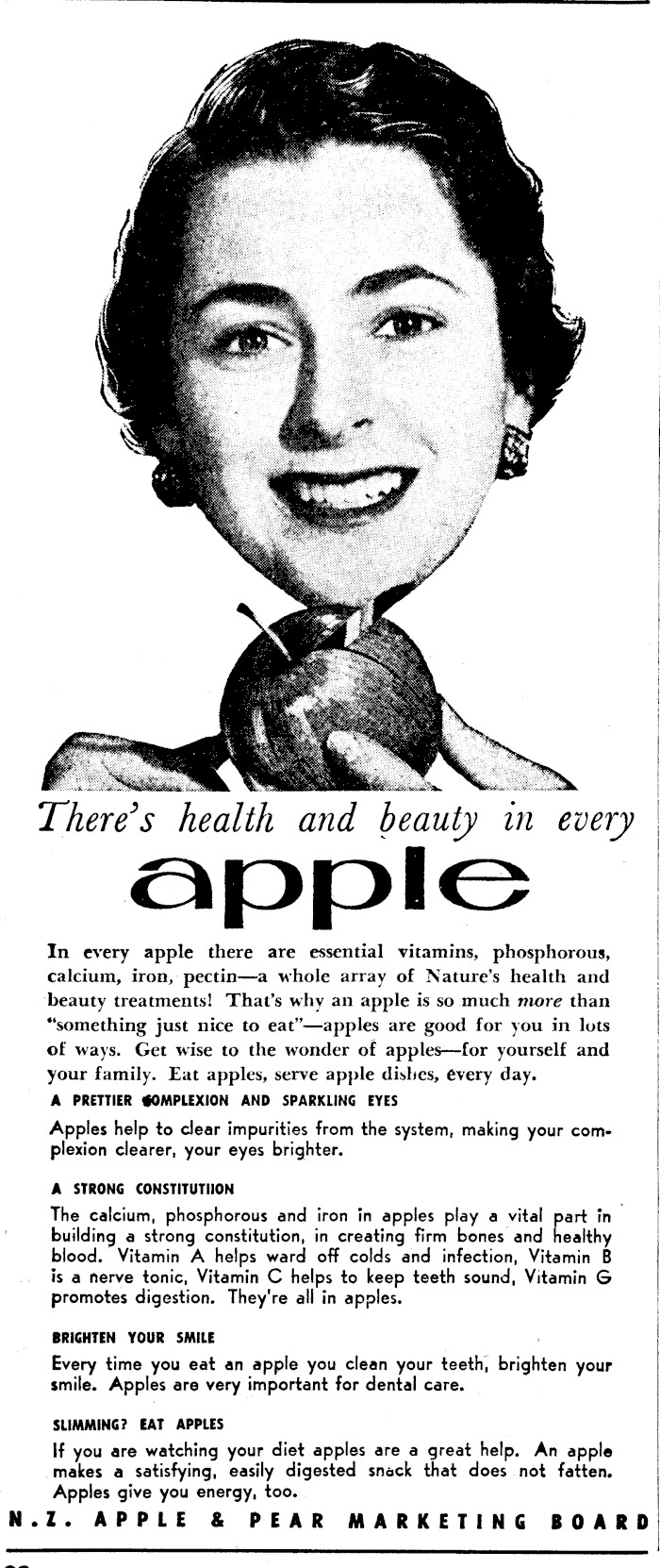 There's health and beauty in every

apple

In every apple there are essential vitamins, phosphorous, calcium, iron, pectin—a whole array of Nature's health and beauty treatments! That's why an apple is so much more than "something just nice to eat"—apples are good for you in lots of ways. Get wise to the wonder of apples—for yourself and your family. Eat apples, serve apple dishes, every day.

A PRETTIER COMPLEXION AND SPARKLING EYES

Apples help to clear impurities from the system, making your complexion clearer, your eyes brighter.

A STRONG CONSTITUTIION

The calcium, phosphorous and iron in apples play a vital part in building a strong constitution, in creating firm bones and healthy blood. Vitamin A helps ward off colds and infection, Vitamin B is a nerve tonic, Vitamin C helps to keep teeth sound, Vitamin G promotes digestion. They're all in apples.

BRIGHTEN YOUR SMILE

Every time you eat an apple you clean your teeth, brighten your smile. Apples are very important for dental care.

SLIMMING? EAT APPLES

If you are watching your diet apples are a great help. An apple makes a satisfying, easily digested snack that does not fatten. Apples give you energy, too.

N.Z. APPLE & PEAR MARKETING BOARD